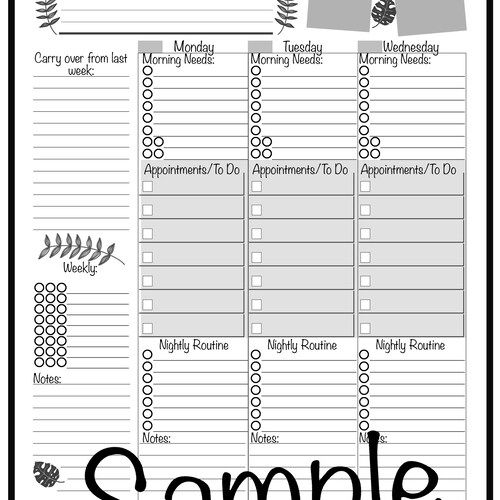 Carry over from last week:

Weekly:

Notes:

Monday
Morning Needs:

Appointments/To Do

Nightly Routine

Notes:

Tuesday
Morning Needs:

Appointments/To Do

Nightly Routine

Notes:

Wednesday
Morning Needs:

Appointments/To Do

Nightly Routine

Notes:

Sample